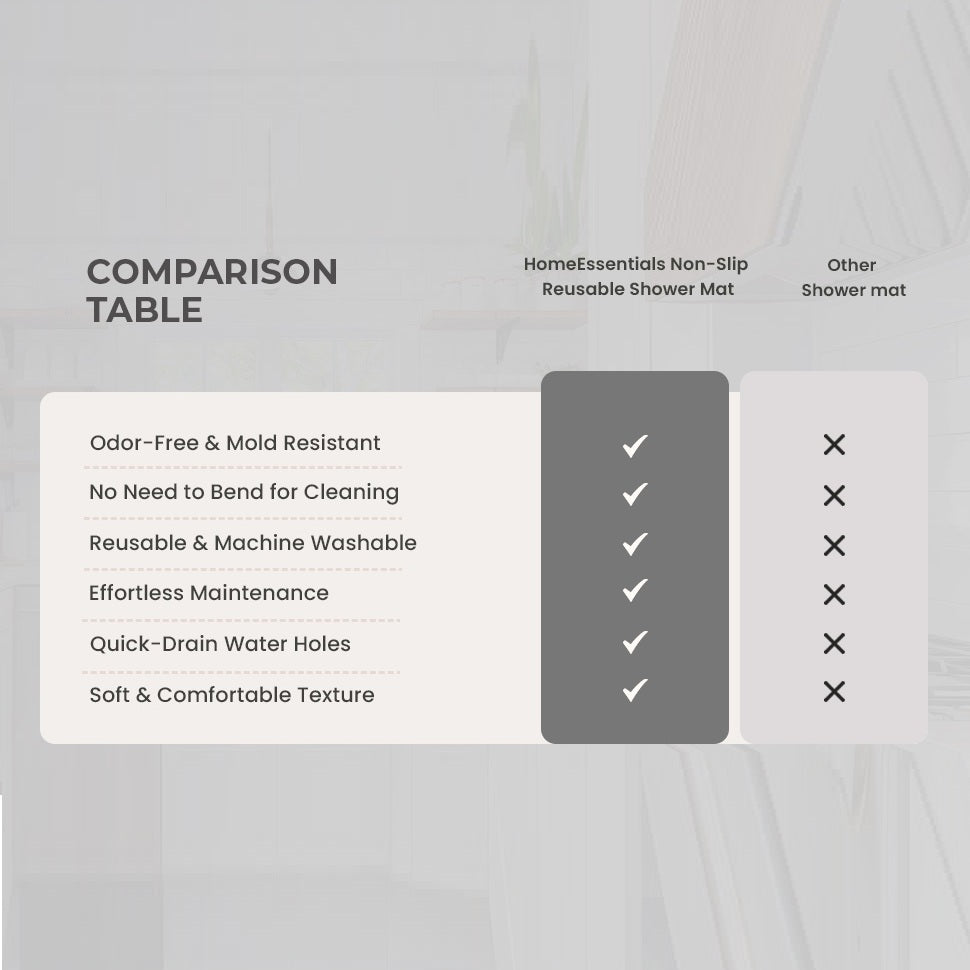 | COMPARISON TABLE | HomeEssentials Non-Slip Reusable Shower Mat | Other Shower mat |
|---|---|---|
| Odor-Free & Mold Resistant | ✓ | ✕ |
| No Need to Bend for Cleaning | ✓ | ✕ |
| Reusable & Machine Washable | ✓ | ✕ |
| Effortless Maintenance | ✓ | ✕ |
| Quick-Drain Water Holes | ✓ | ✕ |
| Soft & Comfortable Texture | ✓ | ✕ |